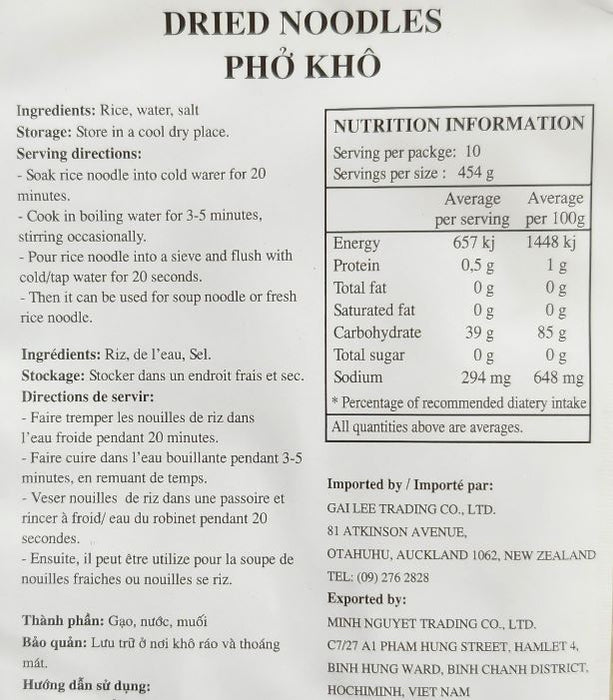 DRIED NOODLES
PHỞ KHÔ

Ingredients: Rice, water, salt
Storage: Store in a cool dry place.
Serving directions:
- Soak rice noodle into cold warer for 20 minutes.
- Cook in boiling water for 3-5 minutes, stirring occasionally.
- Pour rice noodle into a sieve and flush with cold/tap water for 20 seconds.
- Then it can be used for soup noodle or fresh rice noodle.

Ingrédients: Riz, de l'eau, Sel.
Stockage: Stocker dans un endroit frais et sec.
Directions de servir:
- Faire tremper les nouilles de riz dans l'eau froide pendant 20 minutes.
- Faire cuire dans l'eau bouillante pendant 3-5 minutes, en remuant de temps.
- Veser nouilles de riz dans une passoire et rincer à froid/ eau du robinet pendant 20 secondes.
- Ensuite, il peut être utilize pour la soupe de nouilles fraiches ou nouilles se riz.

Thành phần: Gạo, nước, muối
Bảo quản: Lưu trữ ở nơi khô ráo và thoáng mát.
Hướng dẫn sử dụng:

NUTRITION INFORMATION
Serving per packge: 10
Servings per size : 454 g

|  | Average per serving | Average per 100g |
|---|---|---|
| Energy | 657 kj | 1448 kj |
| Protein | 0,5 g | 1 g |
| Total fat | 0 g | 0 g |
| Saturated fat | 0 g | 0 g |
| Carbohydrate | 39 g | 85 g |
| Total sugar | 0 g | 0 g |
| Sodium | 294 mg | 648 mg |

* Percentage of recommended diatery intake
All quantities above are averages.

Imported by / Importé par:
GAI LEE TRADING CO., LTD.
81 ATKINSON AVENUE,
OTAHUHU, AUCKLAND 1062, NEW ZEALAND
TEL: (09) 276 2828
Exported by:
MINH NGUYET TRADING CO., LTD.
C7/27 A1 PHAM HUNG STREET, HAMLET 4,
BINH HUNG WARD, BINH CHANH DISTRICT,
HOCHIMINH, VIET NAM